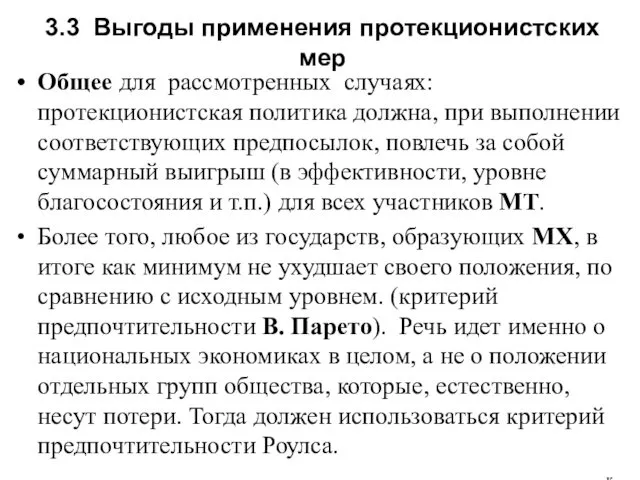 3.3 Выгоды применения протекционистских мер

• Общее для рассмотренных случаях: протекционистская политика должна, при выполнении соответствующих предпосылок, повлечь за собой суммарный выигрыш (в эффективности, уровне благосостояния и т.п.) для всех участников МТ.

• Более того, любое из государств, образующих МХ, в итоге как минимум не ухудшает своего положения, по сравнению с исходным уровнем. (критерий предпочтительности В. Парето). Речь идет именно о национальных экономиках в целом, а не о положении отдельных групп общества, которые, естественно, несут потери. Тогда должен использоваться критерий предпочтительности Роулса.